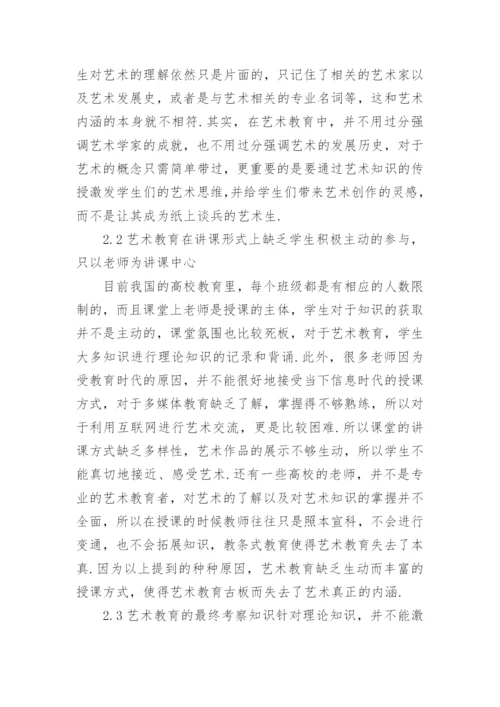 生对艺术的理解依然只是片面的，只记住了相关的艺术家以及艺术发展史，或者是与艺术相关的专业名词等，这和艺术内涵的本身就不相符.其实，在艺术教育中，并不用过分强调艺术学家的成就，也不用过分强调艺术的发展历史，对于艺术的概念只需简单带过，更重要的是要通过艺术知识的传授激发学生们的艺术思维，并给学生们带来艺术创作的灵感，而不是让其成为纸上谈兵的艺术生.

2.2 艺术教育在讲课形式上缺乏学生积极主动的参与，只以老师为讲课中心

目前我国的高校教育里，每个班级都是有相应的人数限制的，而且课堂上老师是授课的主体，学生对于知识的获取并不是主动的，课堂氛围也比较死板，对于艺术教育，学生大多知识进行理论知识的记录和背诵.此外，很多老师因为受教育时代的原因，并不能很好地接受当下信息时代的授课方式，对于多媒体教育缺乏了解，掌握得不够熟练，所以对于利用互联网进行艺术交流，更是比较困难.所以课堂的讲课方式缺乏多样性，艺术作品的展示不够生动，所以学生不能真切地接近、感受艺术.还有一些高校的老师，并不是专业的艺术教育者，对艺术的了解以及对艺术知识的掌握并不全面，所以在授课的时候教师往往只是照本宣科，不会进行变通，也不会拓展知识，教条式教育使得艺术教育失去了本真.因为以上提到的种种原因，艺术教育缺乏生动而丰富的授课方式，使得艺术教育古板而失去了艺术真正的内涵.

2.3 艺术教育的最终考察知识针对理论知识，并不能激